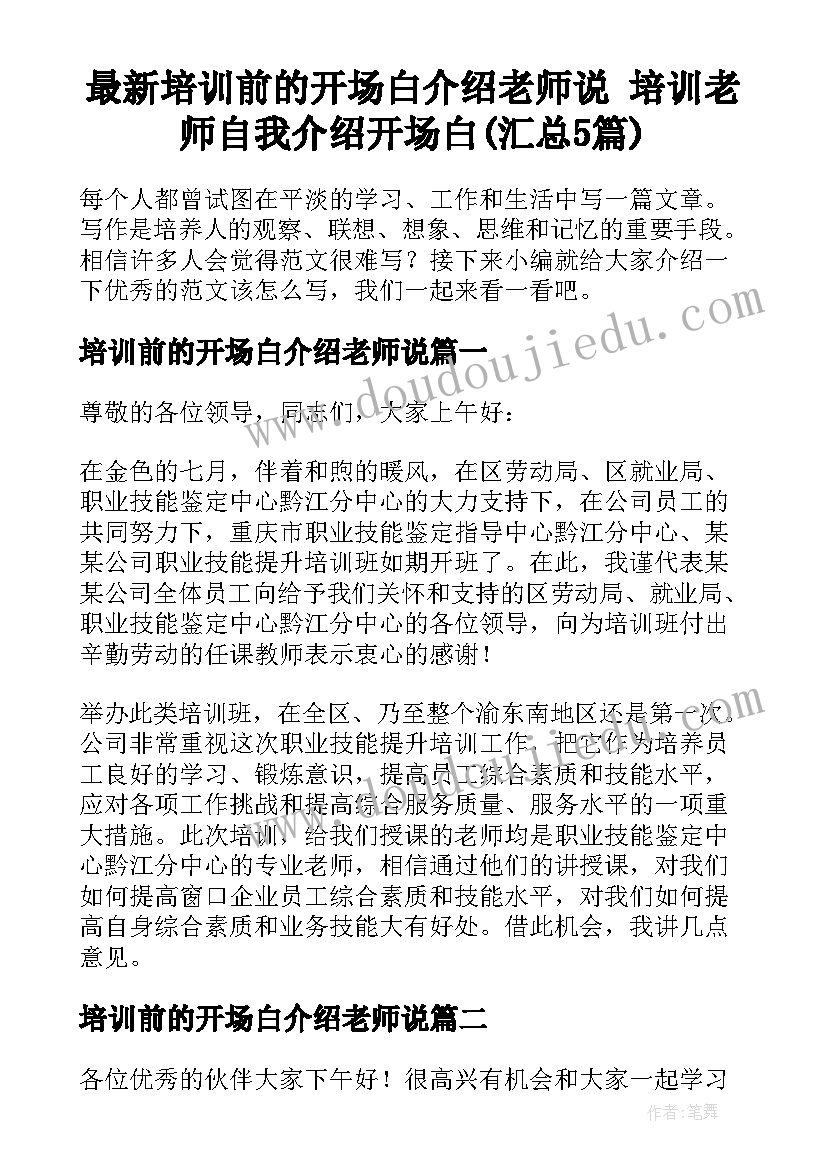 最新培训前的开场白介绍老师说 培训老师自我介绍开场白(汇总5篇)

每个人都曾试图在平淡的学习、工作和生活中写一篇文章。写作是培养人的观察、联想、想象、思维和记忆的重要手段。相信许多人会觉得范文很难写？接下来小编就给大家介绍一下优秀的范文该怎么写，我们一起来看一看吧。

培训前的开场白介绍老师说篇一

尊敬的各位领导，同志们，大家上午好：

在金色的七月，伴着和煦的暖风，在区劳动局、区就业局、职业技能鉴定中心黔江分中心的大力支持下，在公司员工的共同努力下，重庆市职业技能鉴定指导中心黔江分中心、某某公司职业技能提升培训班如期开班了。在此，我谨代表某某公司全体员工向给予我们关怀和支持的区劳动局、就业局、职业技能鉴定中心黔江分中心的各位领导，向为培训班付出辛勤劳动的任课教师表示衷心的感谢！

举办此类培训班，在全区、乃至整个渝东南地区还是第一次。公司非常重视这次职业技能提升培训工作，把它作为培养员工良好的学习、锻炼意识，提高员工综合素质和技能水平，应对各项工作挑战和提高综合服务质量、服务水平的一项重大措施。此次培训，给我们授课的老师均是职业技能鉴定中心黔江分中心的专业老师，相信通过他们的讲授课，对我们如何提高窗口企业员工综合素质和技能水平，对我们如何提高自身综合素质和业务技能大有好处。借此机会，我讲几点意见。

培训前的开场白介绍老师说篇二

各位优秀的伙伴大家下午好！很高兴有机会和大家一起学习

www.doudoujiedu.com

作者：笔舞